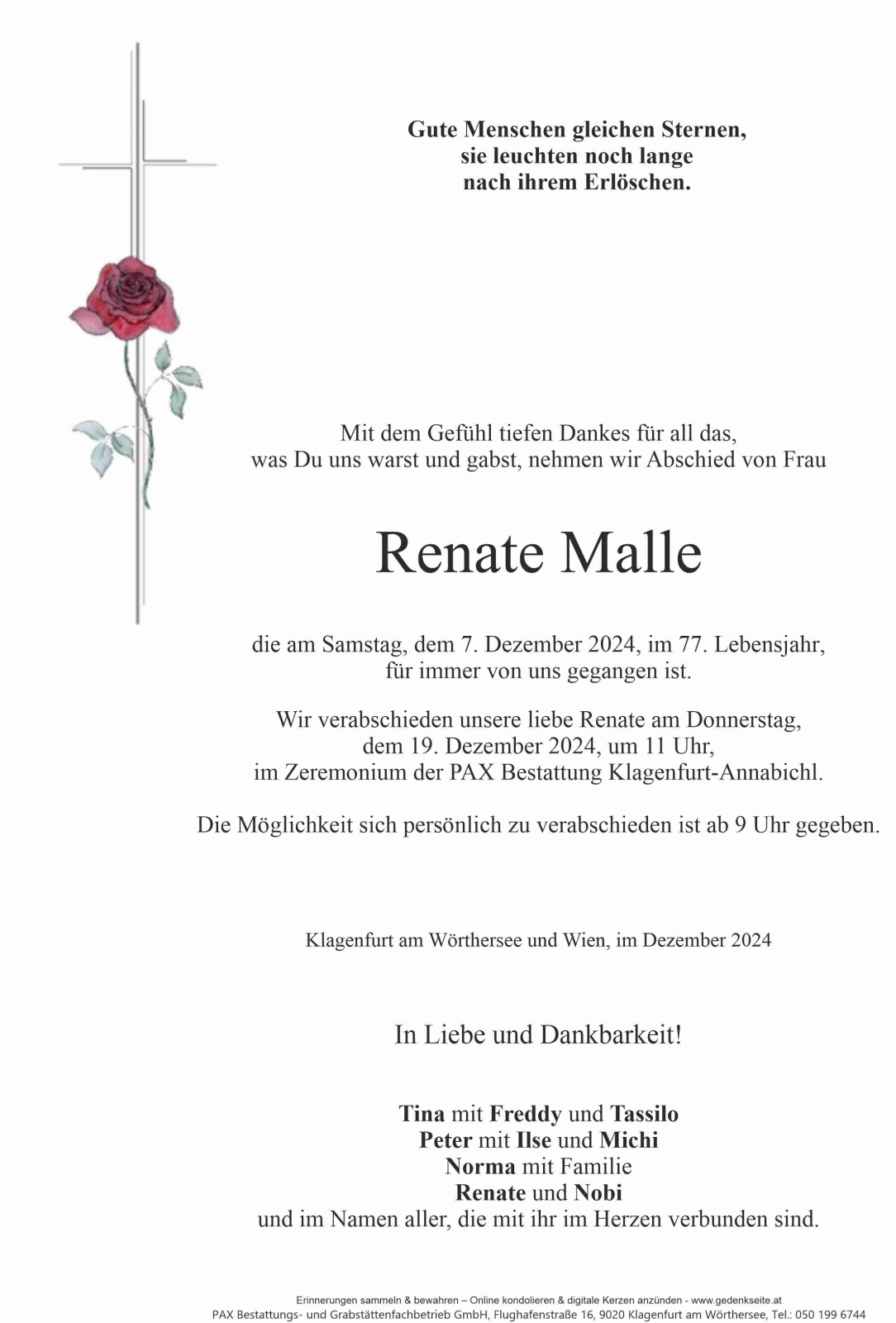 Gute Menschen gleichen Sternen,
sie leuchten noch lange
nach ihrem Erlöschen.

Mit dem Gefühl tiefen Dankes für all das,
was Du uns warst und gabst, nehmen wir Abschied von Frau

Renate Malle

die am Samstag, dem 7. Dezember 2024, im 77. Lebensjahr,
für immer von uns gegangen ist.

Wir verabschieden unsere liebe Renate am Donnerstag,
dem 19. Dezember 2024, um 11 Uhr,
im Zeremonium der PAX Bestattung Klagenfurt-Annabichl.

Die Möglichkeit sich persönlich zu verabschieden ist ab 9 Uhr gegeben.

Klagenfurt am Wörthersee und Wien, im Dezember 2024

In Liebe und Dankbarkeit!

Tina mit Freddy und Tassilo
Peter mit Ilse und Michi
Norma mit Familie
Renate und Nobi
und im Namen aller, die mit ihr im Herzen verbunden sind.

Erinnerungen sammeln & bewahren – Online kondolieren & digitale Kerzen anzünden - www.gedenkseite.at
PAX Bestattungs- und Grabstättenfachbetrieb GmbH, Flughafenstraße 16, 9020 Klagenfurt am Wörthersee, Tel.: 050 199 6744